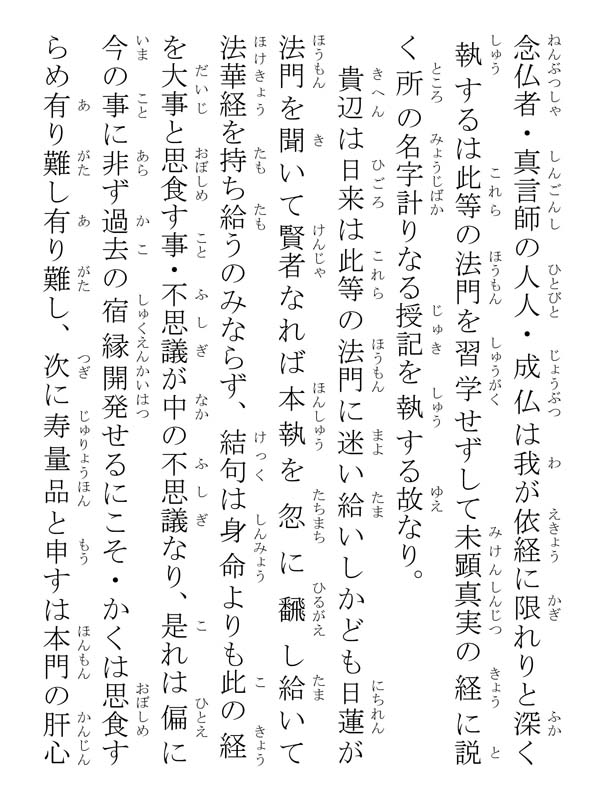 念仏者・真言師の人人・成仏は我が依経に限れりと深く執するは此等の法門を習学せずして未顕真実の経に説く所の名字計りなる授記を執する故なり。

貴辺は日来は此等の法門に迷い給いしかども日蓮が法門を聞いて賢者なれば本執を忽に飜し給いて法華経を持ち給うのみならず、結句は身命よりも此の経を大事と思食す事・不思議が中の不思議なり、是れは偏に今の事に非ず過去の宿縁開発せるにこそ・かくは思食すらめ有り難し有り難し、次に寿量品と申すは本門の肝心